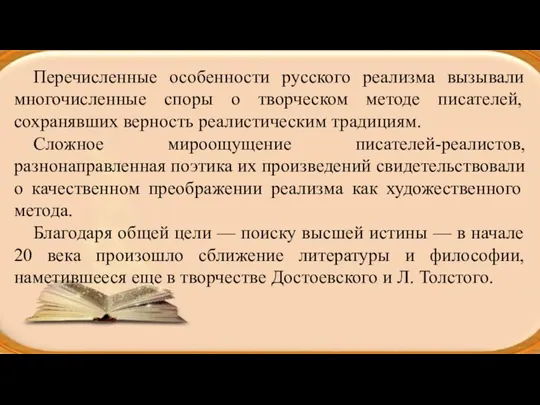 Перечисленные особенности русского реализма вызывали многочисленные споры о творческом методе писателей, сохранявших верность реалистическим традициям.

Сложное мироощущение писателей-реалистов, разнонаправленная поэтика их произведений свидетельствовали о качественном преображении реализма как художественного метода.

Благодаря общей цели — поиску высшей истины — в начале 20 века произошло сближение литературы и философии, наметившееся еще в творчестве Достоевского и Л. Толстого.